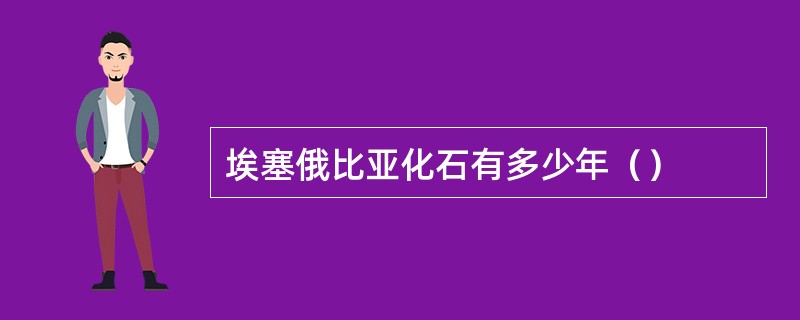 埃塞俄比亚化石有多少年（）